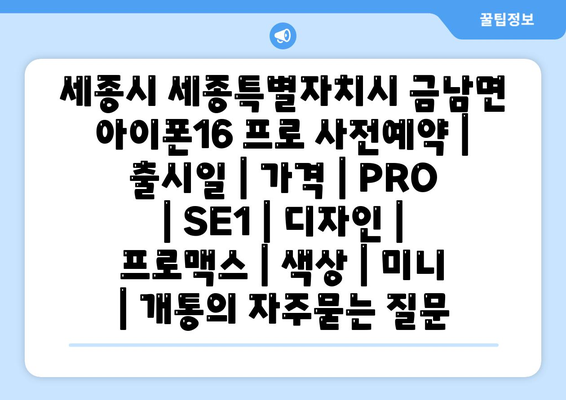 꿀팁정보

세종시 세종특별자치시 금남면 아이폰16 프로 사전예약 | 출시일 | 가격 | PRO | SE1 | 디자인 | 프로맥스 | 색상 | 미니 | 개통의 자주묻는 질문